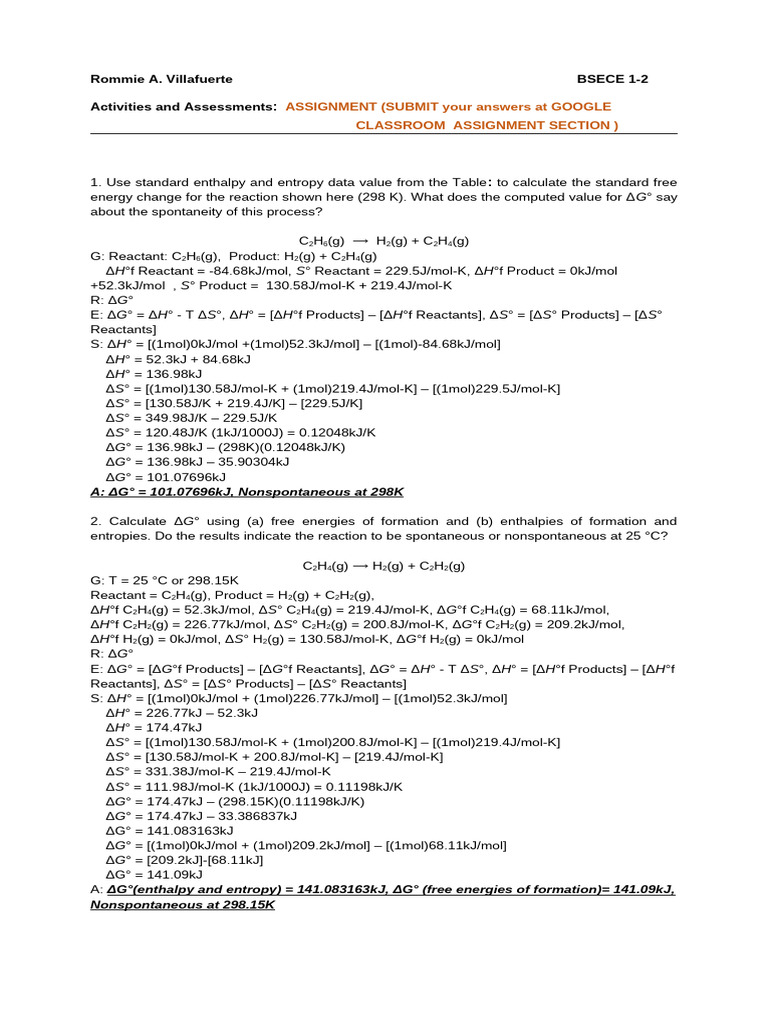 Rommie A. Villafuerte BSECE 1-2

Activities and Assessments: ASSIGNMENT (SUBMIT your answers at GOOGLE CLASSROOM ASSIGNMENT SECTION )

1. Use standard enthalpy and entropy data value from the Table: to calculate the standard free energy change for the reaction shown here (298 K). What does the computed value for ΔG° say about the spontaneity of this process?

$C_2H_6(g) \longrightarrow H_2(g) + C_2H_4(g)$

G: Reactant: $C_2H_6(g)$, Product: $H_2(g) + C_2H_4(g)$
ΔH°f Reactant = -84.68kJ/mol, S° Reactant = 229.5J/mol-K, ΔH°f Product = 0kJ/mol +52.3kJ/mol , S° Product = 130.58J/mol-K + 219.4J/mol-K
R: ΔG°
E: ΔG° = ΔH° - T ΔS°, ΔH° = [ΔH°f Products] – [ΔH°f Reactants], ΔS° = [ΔS° Products] – [ΔS° Reactants]
S: ΔH° = [(1mol)0kJ/mol +(1mol)52.3kJ/mol] – [(1mol)-84.68kJ/mol]
ΔH° = 52.3kJ + 84.68kJ
ΔH° = 136.98kJ
ΔS° = [(1mol)130.58J/mol-K + (1mol)219.4J/mol-K] – [(1mol)229.5J/mol-K]
ΔS° = [130.58J/K + 219.4J/K] – [229.5J/K]
ΔS° = 349.98J/K – 229.5J/K
ΔS° = 120.48J/K (1kJ/1000J) = 0.12048kJ/K
ΔG° = 136.98kJ – (298K)(0.12048kJ/K)
ΔG° = 136.98kJ – 35.90304kJ
ΔG° = 101.07696kJ
A: ΔG° = 101.07696kJ, Nonspontaneous at 298K

2. Calculate ΔG° using (a) free energies of formation and (b) enthalpies of formation and entropies. Do the results indicate the reaction to be spontaneous or nonspontaneous at 25 °C?

$C_2H_4(g) \longrightarrow H_2(g) + C_2H_2(g)$

G: T = 25 °C or 298.15K
Reactant = $C_2H_4(g)$, Product = $H_2(g) + C_2H_2(g)$,
ΔH°f $C_2H_4(g)$ = 52.3kJ/mol, ΔS° $C_2H_4(g)$ = 219.4J/mol-K, ΔG°f $C_2H_4(g)$ = 68.11kJ/mol,
ΔH°f $C_2H_2(g)$ = 226.77kJ/mol, ΔS° $C_2H_2(g)$ = 200.8J/mol-K, ΔG°f $C_2H_2(g)$ = 209.2kJ/mol,
ΔH°f $H_2(g)$ = 0kJ/mol, ΔS° $H_2(g)$ = 130.58J/mol-K, ΔG°f $H_2(g)$ = 0kJ/mol
R: ΔG°
E: ΔG° = [ΔG°f Products] – [ΔG°f Reactants], ΔG° = ΔH° - T ΔS°, ΔH° = [ΔH°f Products] – [ΔH°f Reactants], ΔS° = [ΔS° Products] – [ΔS° Reactants]
S: ΔH° = [(1mol)0kJ/mol + (1mol)226.77kJ/mol] – [(1mol)52.3kJ/mol]
ΔH° = 226.77kJ – 52.3kJ
ΔH° = 174.47kJ
ΔS° = [(1mol)130.58J/mol-K + (1mol)200.8J/mol-K] – [(1mol)219.4J/mol-K]
ΔS° = [130.58J/mol-K + 200.8J/mol-K] – [219.4J/mol-K]
ΔS° = 331.38J/mol-K – 219.4J/mol-K
ΔS° = 111.98J/mol-K (1kJ/1000J) = 0.11198kJ/K
ΔG° = 174.47kJ – (298.15K)(0.11198kJ/K)
ΔG° = 174.47kJ – 33.386837kJ
ΔG° = 141.083163kJ
ΔG° = [(1mol)0kJ/mol + (1mol)209.2kJ/mol] – [(1mol)68.11kJ/mol]
ΔG° = [209.2kJ]-[68.11kJ]
ΔG° = 141.09kJ
A: ΔG°(enthalpy and entropy) = 141.083163kJ, ΔG° (free energies of formation)= 141.09kJ, Nonspontaneous at 298.15K